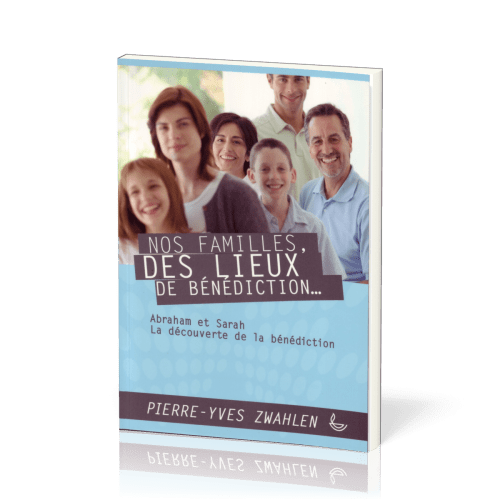 NOS FAMILLES,
DES LIEUX
DE BÉNÉDICTION...

Abraham et Sarah
La découverte de la bénédiction

PIERRE-YVES ZWAHLEN